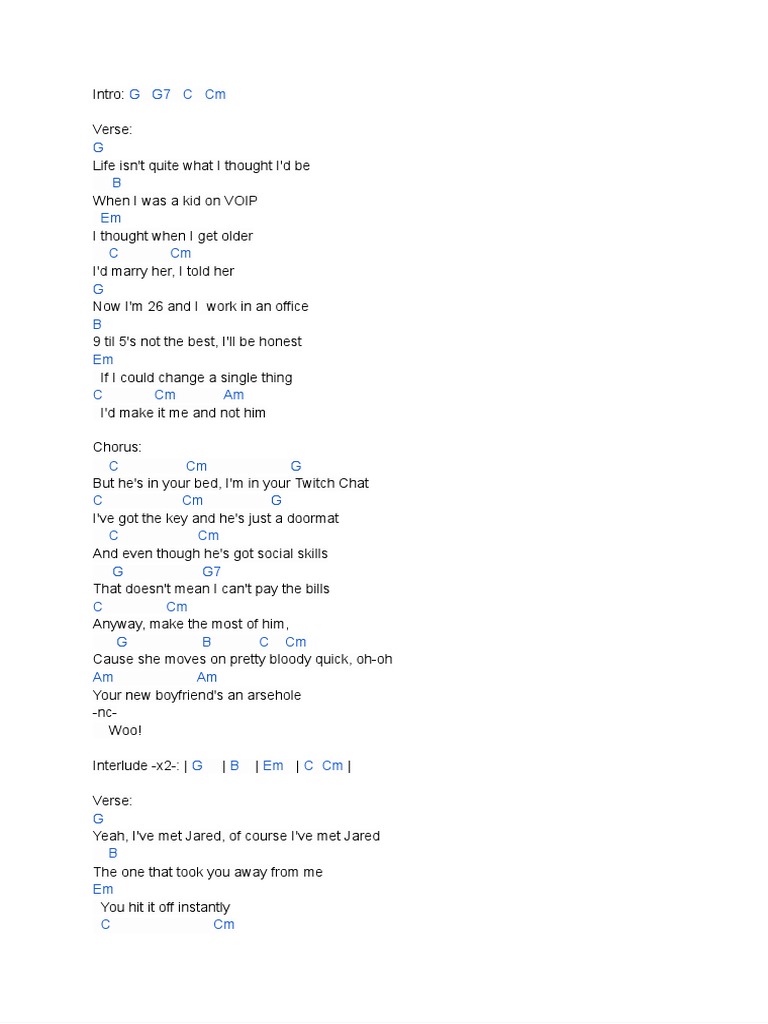 Intro: G G7 C Cm

Verse:
G
Life isn't quite what I thought I'd be
B
When I was a kid on VOIP
Em
I thought when I get older
C Cm
I'd marry her, I told her
G
Now I'm 26 and I work in an office
B
9 til 5's not the best, I'll be honest
Em
If I could change a single thing
C Cm Am
I'd make it me and not him

Chorus:
C Cm G
But he's in your bed, I'm in your Twitch Chat
C Cm G
I've got the key and he's just a doormat
C Cm
And even though he's got social skills
G G7
That doesn't mean I can't pay the bills
C Cm
Anyway, make the most of him,
G B C Cm
Cause she moves on pretty bloody quick, oh-oh
Am Am
Your new boyfriend's an arsehole
-nc-
Woo!

Interlude -x2-: | G | B | Em | C Cm |

Verse:
G
Yeah, I've met Jared, of course I've met Jared
B
The one that took you away from me
Em
You hit it off instantly
C Cm